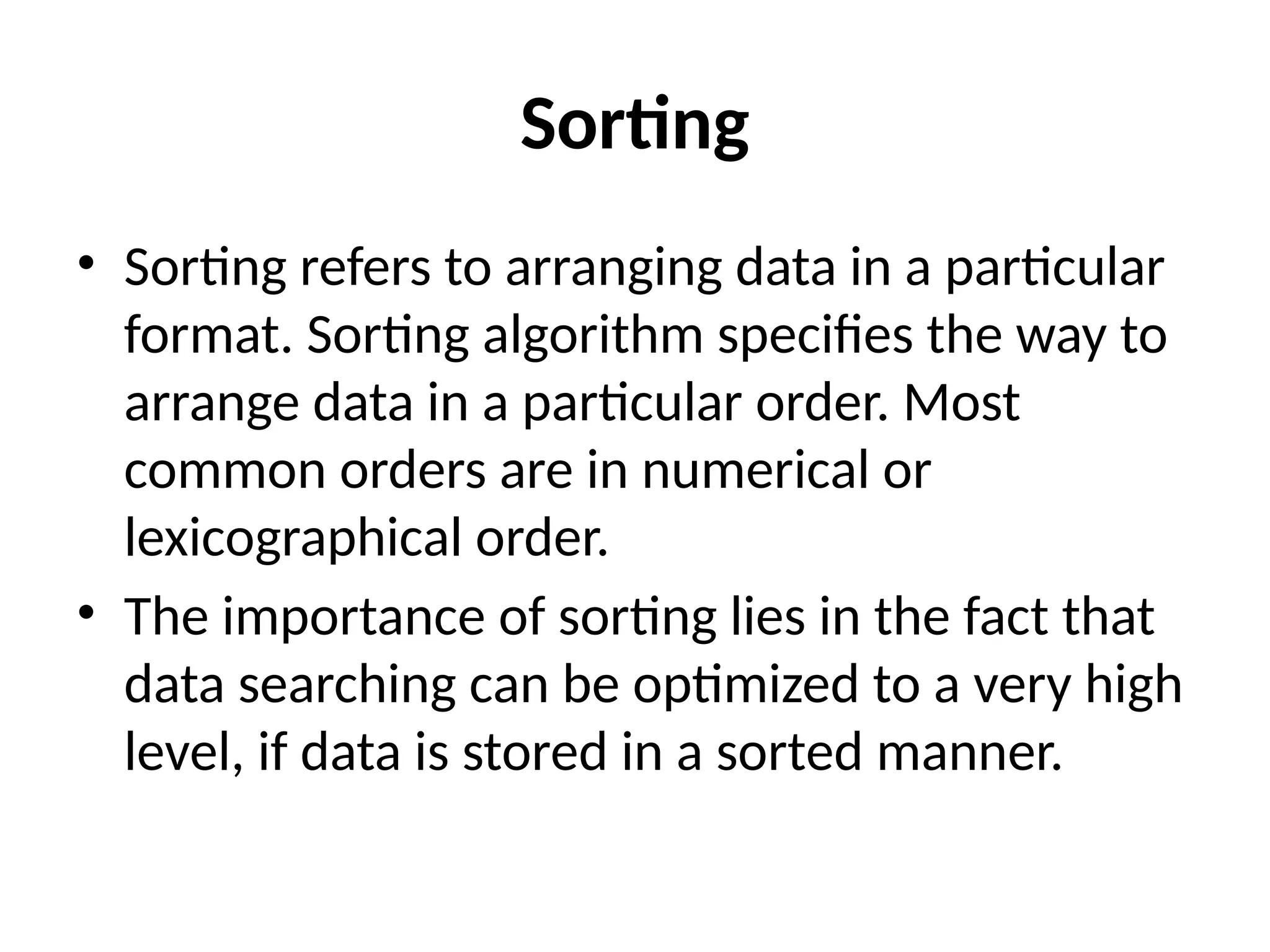 Sorting

• Sorting refers to arranging data in a particular format. Sorting algorithm specifies the way to arrange data in a particular order. Most common orders are in numerical or lexicographical order.
• The importance of sorting lies in the fact that data searching can be optimized to a very high level, if data is stored in a sorted manner.